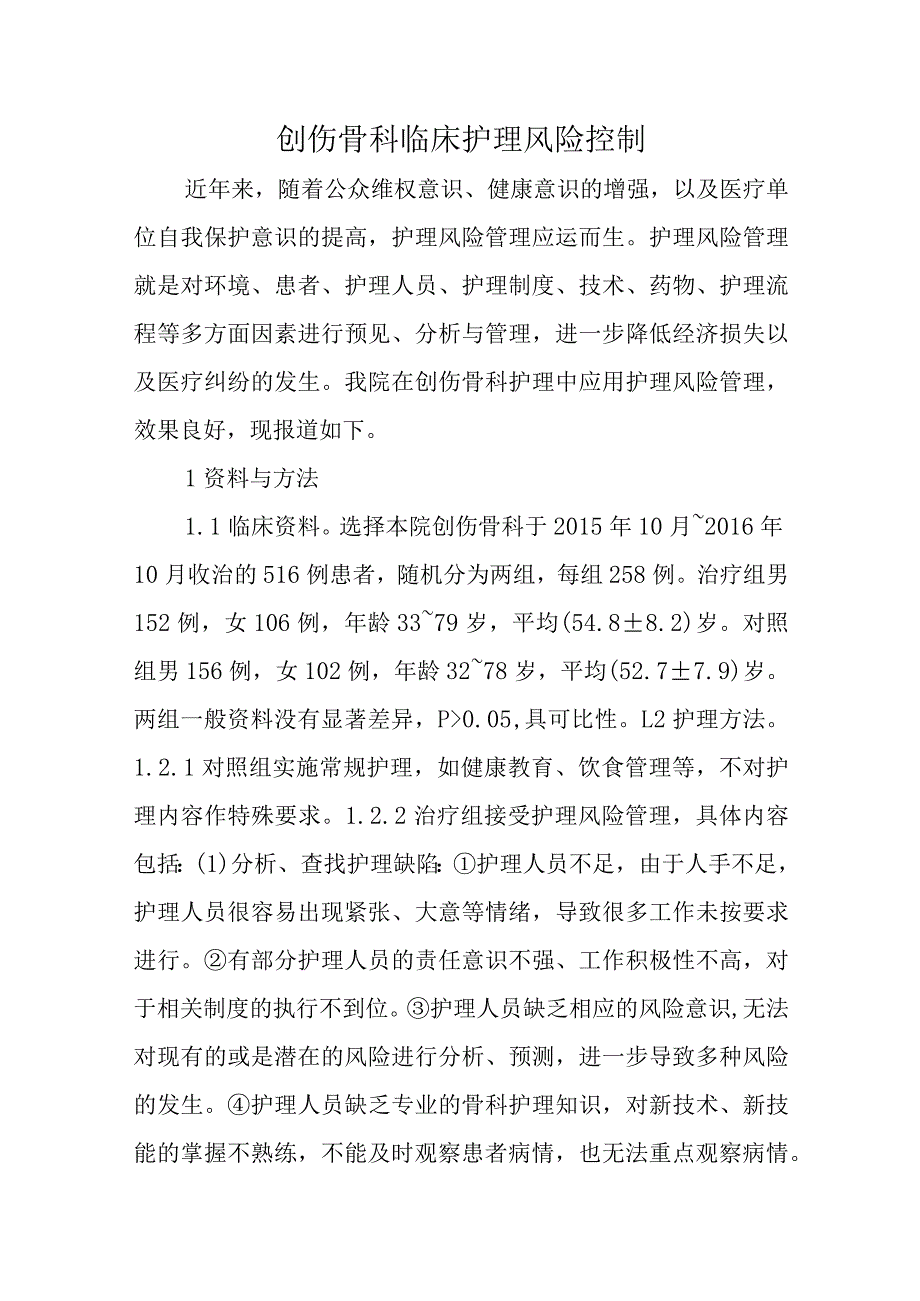 创伤骨科临床护理风险控制

近年来，随着公众维权意识、健康意识的增强，以及医疗单位自我保护意识的提高，护理风险管理应运而生。护理风险管理就是对环境、患者、护理人员、护理制度、技术、药物、护理流程等多方面因素进行预见、分析与管理，进一步降低经济损失以及医疗纠纷的发生。我院在创伤骨科护理中应用护理风险管理，效果良好，现报道如下。

1 资料与方法

1.1 临床资料。选择本院创伤骨科于 2015 年 10 月~2016 年 10 月收治的 516 例患者，随机分为两组，每组 258 例。治疗组男 152 例，女 106 例，年龄 33~79 岁，平均(54.8±8.2)岁。对照组男 156 例，女 102 例，年龄 32~78 岁，平均(52.7±7.9)岁。两组一般资料没有显著差异，P>0.05，具可比性。L2 护理方法。1.2.1 对照组实施常规护理，如健康教育、饮食管理等，不对护理内容作特殊要求。1.2.2 治疗组接受护理风险管理，具体内容包括：(1)分析、查找护理缺陷：①护理人员不足，由于人手不足，护理人员很容易出现紧张、大意等情绪，导致很多工作未按要求进行。②有部分护理人员的责任意识不强、工作积极性不高，对于相关制度的执行不到位。③护理人员缺乏相应的风险意识，无法对现有的或是潜在的风险进行分析、预测，进一步导致多种风险的发生。④护理人员缺乏专业的骨科护理知识，对新技术、新技能的掌握不熟练，不能及时观察患者病情，也无法重点观察病情。